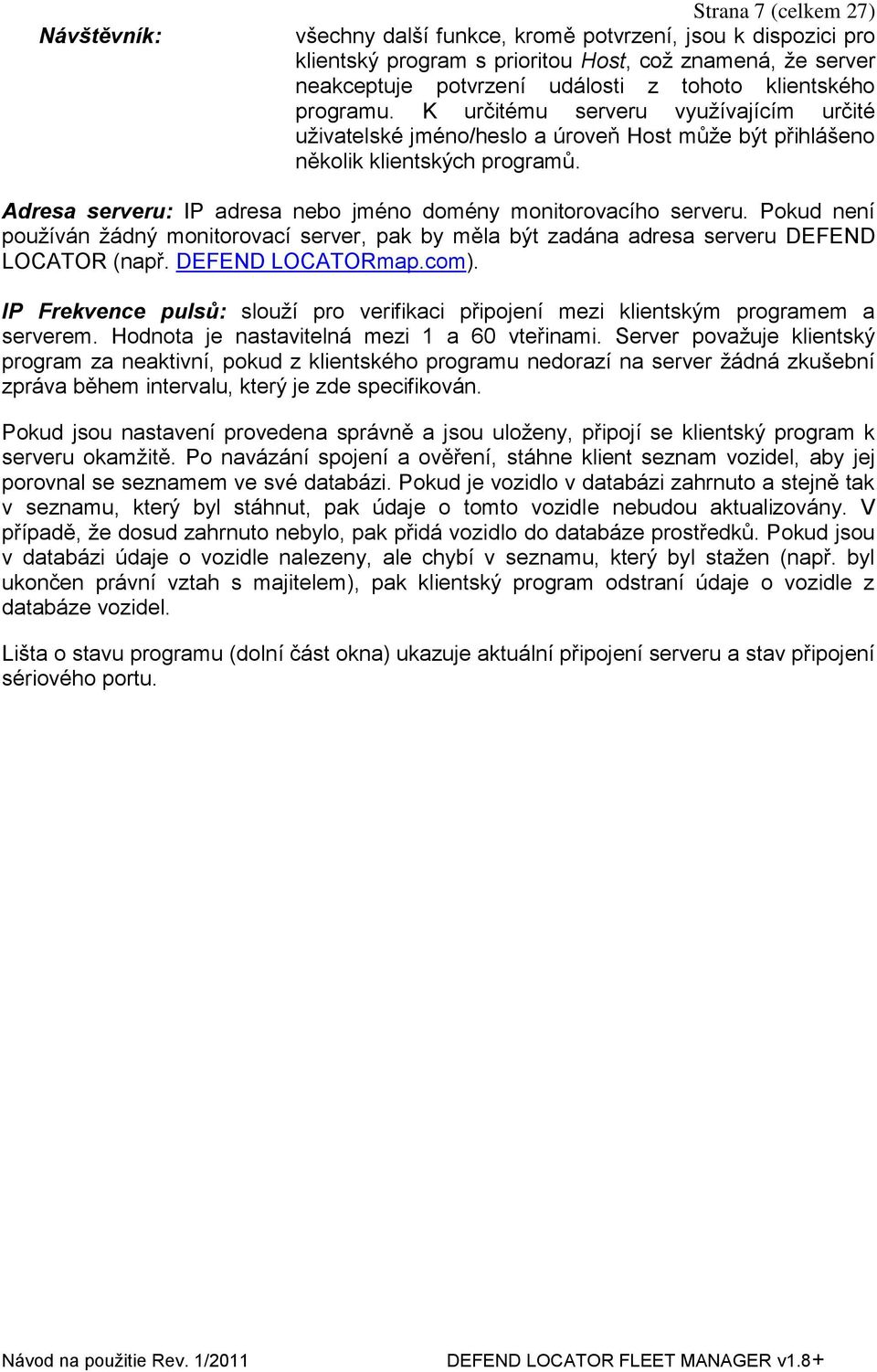 Strana 7 (celkem 27)

Návštěvník: všechny další funkce, kromě potvrzení, jsou k dispozici pro klientský program s prioritou Host, což znamená, že server neakceptuje potvrzení události z tohoto klientského programu. K určitému serveru využívajícím určité uživatelské jméno/heslo a úroveň Host může být přihlášeno několik klientských programů.

Adresa serveru: IP adresa nebo jméno domény monitorovacího serveru. Pokud není používán žádný monitorovací server, pak by měla být zadána adresa serveru DEFEND LOCATOR (např. DEFEND LOCATORmap.com).

IP Frekvence pulsů: slouží pro verifikaci připojení mezi klientským programem a serverem. Hodnota je nastavitelná mezi 1 a 60 vteřinami. Server považuje klientský program za neaktivní, pokud z klientského programu nedorazí na server žádná zkušební zpráva během intervalu, který je zde specifikován.

Pokud jsou nastavení provedena správně a jsou uloženy, připojí se klientský program k serveru okamžitě. Po navázání spojení a ověření, stáhne klient seznam vozidel, aby jej porovnal se seznamem ve své databázi. Pokud je vozidlo v databázi zahrnuto a stejně tak v seznamu, který byl stáhnut, pak údaje o tomto vozidle nebudou aktualizovány. V případě, že dosud zahrnuto nebylo, pak přidá vozidlo do databáze prostředků. Pokud jsou v databázi údaje o vozidle nalezeny, ale chybí v seznamu, který byl stažen (např. byl ukončen právní vztah s majitelem), pak klientský program odstraní údaje o vozidle z databáze vozidel.

Lišta o stavu programu (dolní část okna) ukazuje aktuální připojení serveru a stav připojení sériového portu.

Návod na použitie Rev. 1/2011 DEFEND LOCATOR FLEET MANAGER v1.8+